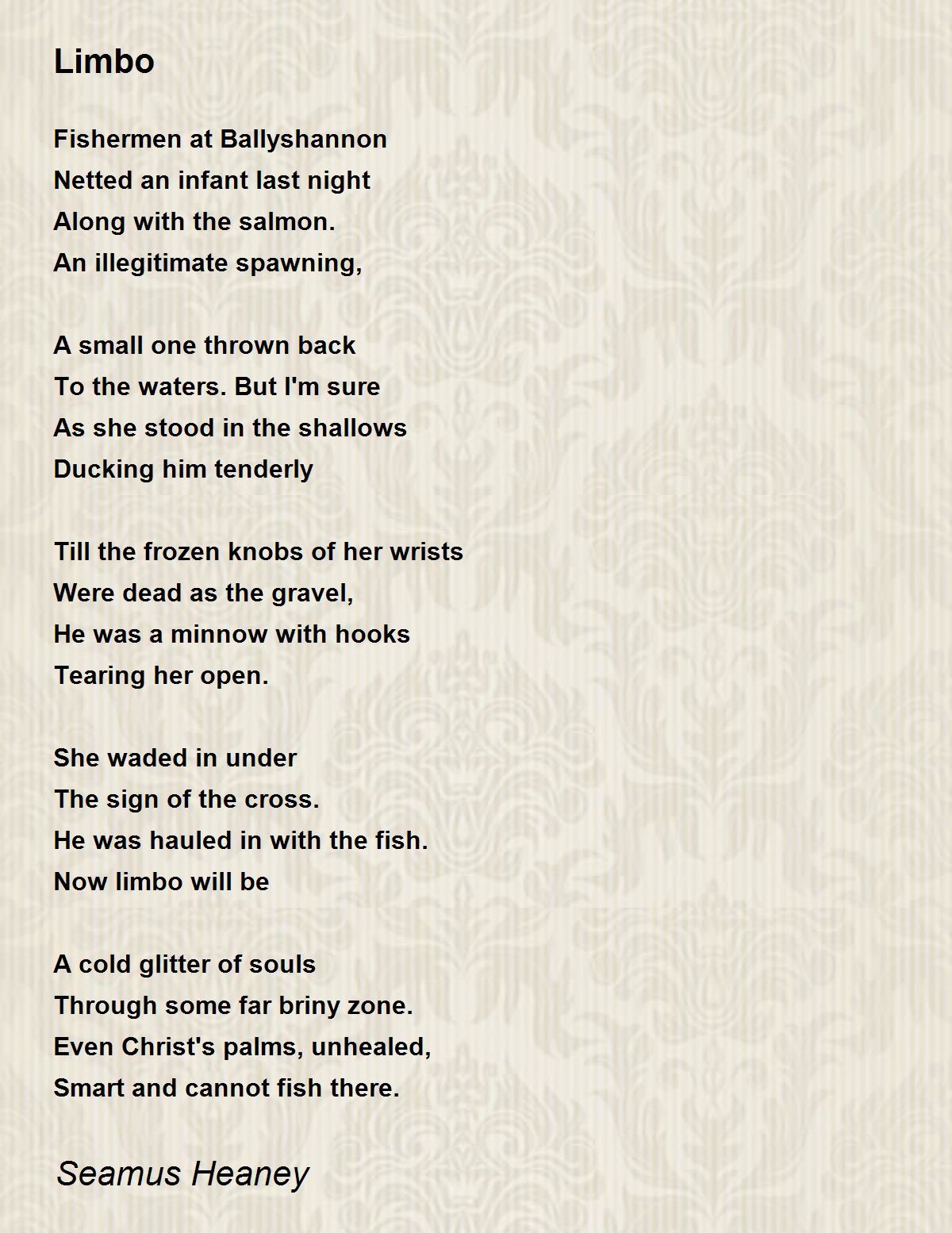 Limbo

Fishermen at Ballyshannon
Netted an infant last night
Along with the salmon.
An illegitimate spawning,

A small one thrown back
To the waters. But I'm sure
As she stood in the shallows
Ducking him tenderly

Till the frozen knobs of her wrists
Were dead as the gravel,
He was a minnow with hooks
Tearing her open.

She waded in under
The sign of the cross.
He was hauled in with the fish.
Now limbo will be

A cold glitter of souls
Through some far briny zone.
Even Christ's palms, unhealed,
Smart and cannot fish there.

Seamus Heaney